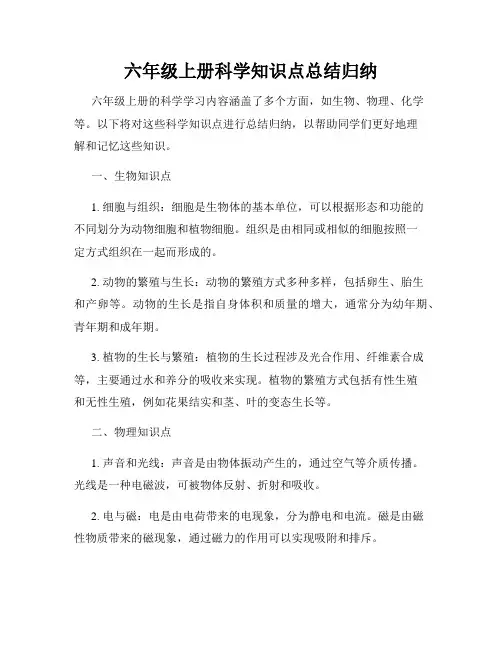 六年级上册科学知识点总结归纳

六年级上册的科学学习内容涵盖了多个方面，如生物、物理、化学等。以下将对这些科学知识点进行总结归纳，以帮助同学们更好地理解和记忆这些知识。

一、生物知识点

1. 细胞与组织：细胞是生物体的基本单位，可以根据形态和功能的不同划分为动物细胞和植物细胞。组织是由相同或相似的细胞按照一定方式组织在一起而形成的。

2. 动物的繁殖与生长：动物的繁殖方式多种多样，包括卵生、胎生和产卵等。动物的生长是指自身体积和质量的增大，通常分为幼年期、青年期和成年期。

3. 植物的生长与繁殖：植物的生长过程涉及光合作用、纤维素合成等，主要通过水和养分的吸收来实现。植物的繁殖方式包括有性生殖和无性生殖，例如花果结实和茎、叶的变态生长等。

二、物理知识点

1. 声音和光线：声音是由物体振动产生的，通过空气等介质传播。光线是一种电磁波，可被物体反射、折射和吸收。

2. 电与磁：电是由电荷带来的电现象，分为静电和电流。磁是由磁性物质带来的磁现象，通过磁力的作用可以实现吸附和排斥。